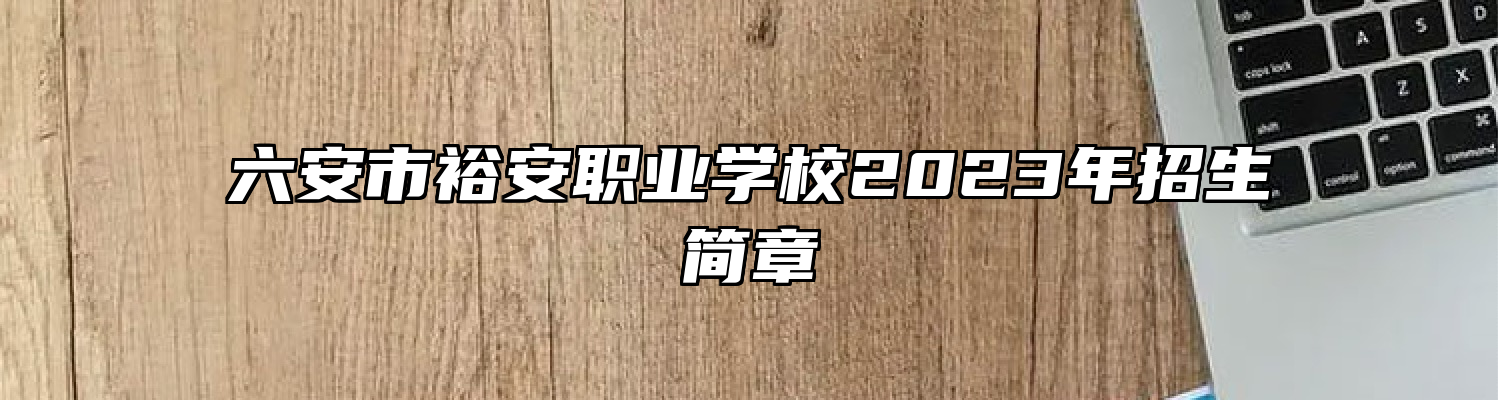 六安市裕安职业学校2023年招生简章

tab
A
S
D
caps lock
Z
X
shift
control
option
command